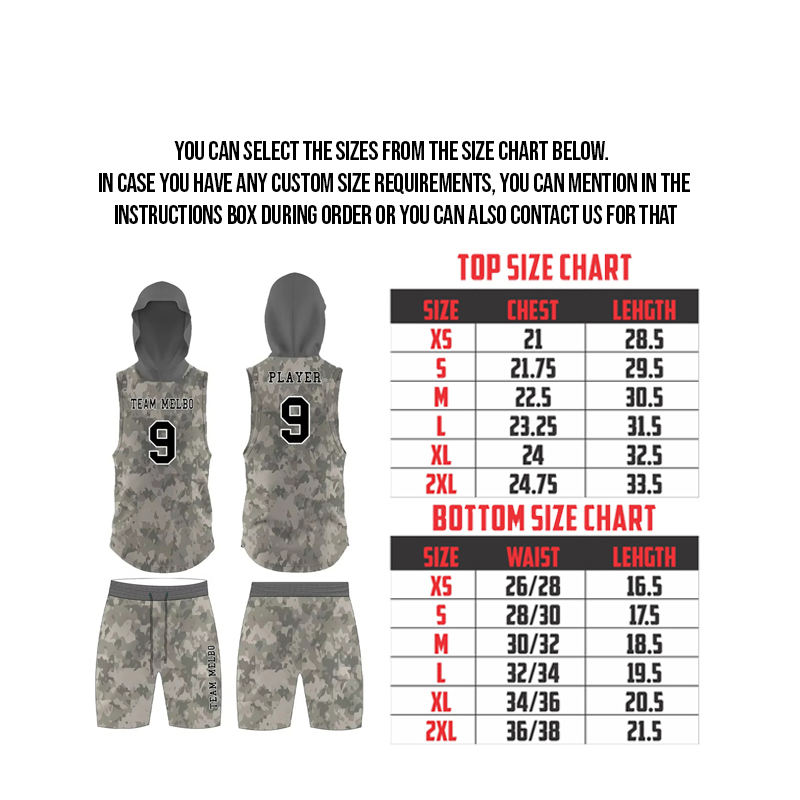 YOU CAN SELECT THE SIZES FROM THE SIZE CHART BELOW.
IN CASE YOU HAVE ANY CUSTOM SIZE REQUIREMENTS, YOU CAN MENTION IN THE INSTRUCTIONS BOX DURING ORDER OR YOU CAN ALSO CONTACT US FOR THAT

TEAM MELBO
9

PLAYER
9

TEAM MELBO

TOP SIZE CHART

| SIZE | CHEST | LEHGTH |
|---|---|---|
| XS | 21 | 28.5 |
| S | 21.75 | 29.5 |
| M | 22.5 | 30.5 |
| L | 23.25 | 31.5 |
| XL | 24 | 32.5 |
| 2XL | 24.75 | 33.5 |

BOTTOM SIZE CHART

| SIZE | WAIST | LEHGTH |
|---|---|---|
| XS | 26/28 | 16.5 |
| S | 28/30 | 17.5 |
| M | 30/32 | 18.5 |
| L | 32/34 | 19.5 |
| XL | 34/36 | 20.5 |
| 2XL | 36/38 | 21.5 |